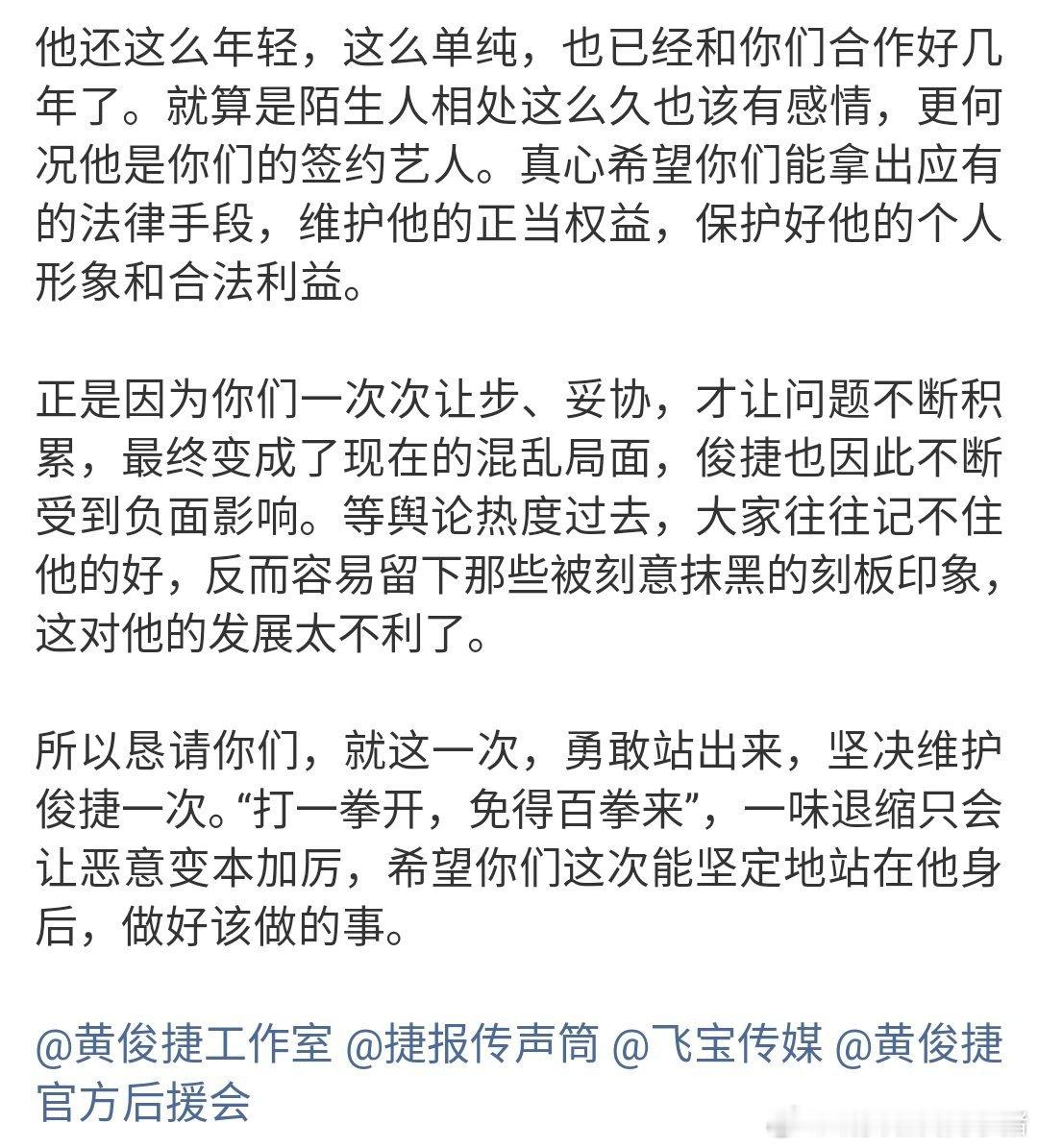 他还这么年轻，这么单纯，也已经和你们合作好几年了。就算是陌生人相处这么久也该有感情，更何况他是你们的签约艺人。真心希望你们能拿出应有的法律手段，维护他的正当权益，保护好他的个人形象和合法利益。

正是因为你们一次次让步、妥协，才让问题不断积累，最终变成了现在的混乱局面，俊捷也因此不断受到负面影响。等舆论热度过去，大家往往记不住他的好，反而容易留下那些被刻意抹黑的刻板印象，这对他的发展太不利了。

所以恳请你们，就这一次，勇敢站出来，坚决维护俊捷一次。“打一拳开，免得百拳来”，一味退缩只会让恶意变本加厉，希望你们这次能坚定地站在他身后，做好该做的事。

@黄俊捷工作室 @捷报传声筒 @飞宝传媒 @黄俊捷官方后援会